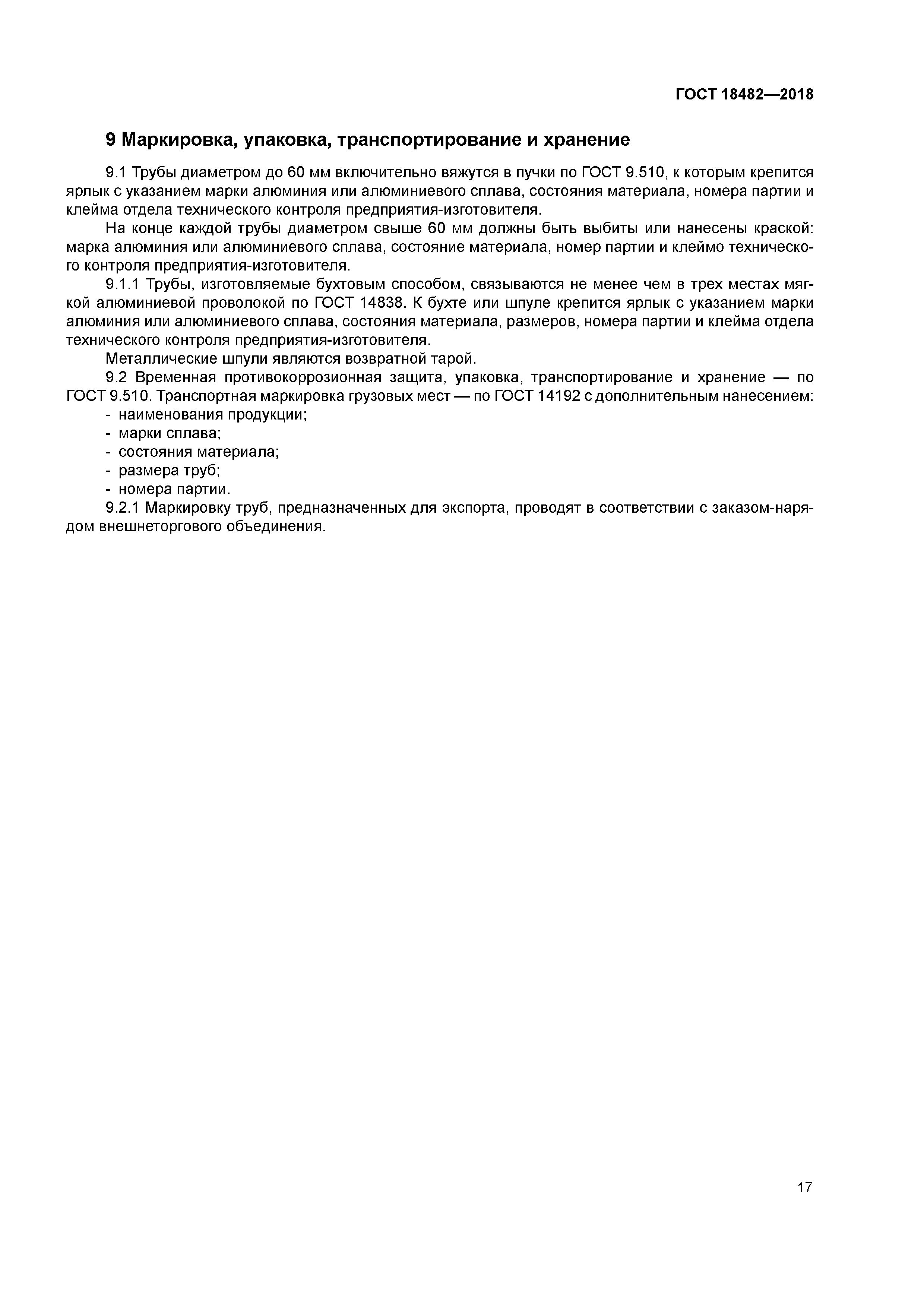 ГОСТ 18482—2018

9 Маркировка, упаковка, транспортирование и хранение

9.1 Трубы диаметром до 60 мм включительно вяжутся в пучки по ГОСТ 9.510, к которым крепится ярлык с указанием марки алюминия или алюминиевого сплава, состояния материала, номера партии и клейма отдела технического контроля предприятия-изготовителя.

На конце каждой трубы диаметром свыше 60 мм должны быть выбиты или нанесены краской: марка алюминия или алюминиевого сплава, состояние материала, номер партии и клеймо технического контроля предприятия-изготовителя.

9.1.1 Трубы, изготовляемые бухтовым способом, связываются не менее чем в трех местах мягкой алюминиевой проволокой по ГОСТ 14838. К бухте или шпуле крепится ярлык с указанием марки алюминия или алюминиевого сплава, состояния материала, размеров, номера партии и клейма отдела технического контроля предприятия-изготовителя.

Металлические шпули являются возвратной тарой.

9.2 Временная противокоррозионная защита, упаковка, транспортирование и хранение — по ГОСТ 9.510. Транспортная маркировка грузовых мест — по ГОСТ 14192 с дополнительным нанесением:
- наименования продукции;
- марки сплава;
- состояния материала;
- размера труб;
- номера партии.

9.2.1 Маркировку труб, предназначенных для экспорта, проводят в соответствии с заказом-нарядом внешнеторгового объединения.

17